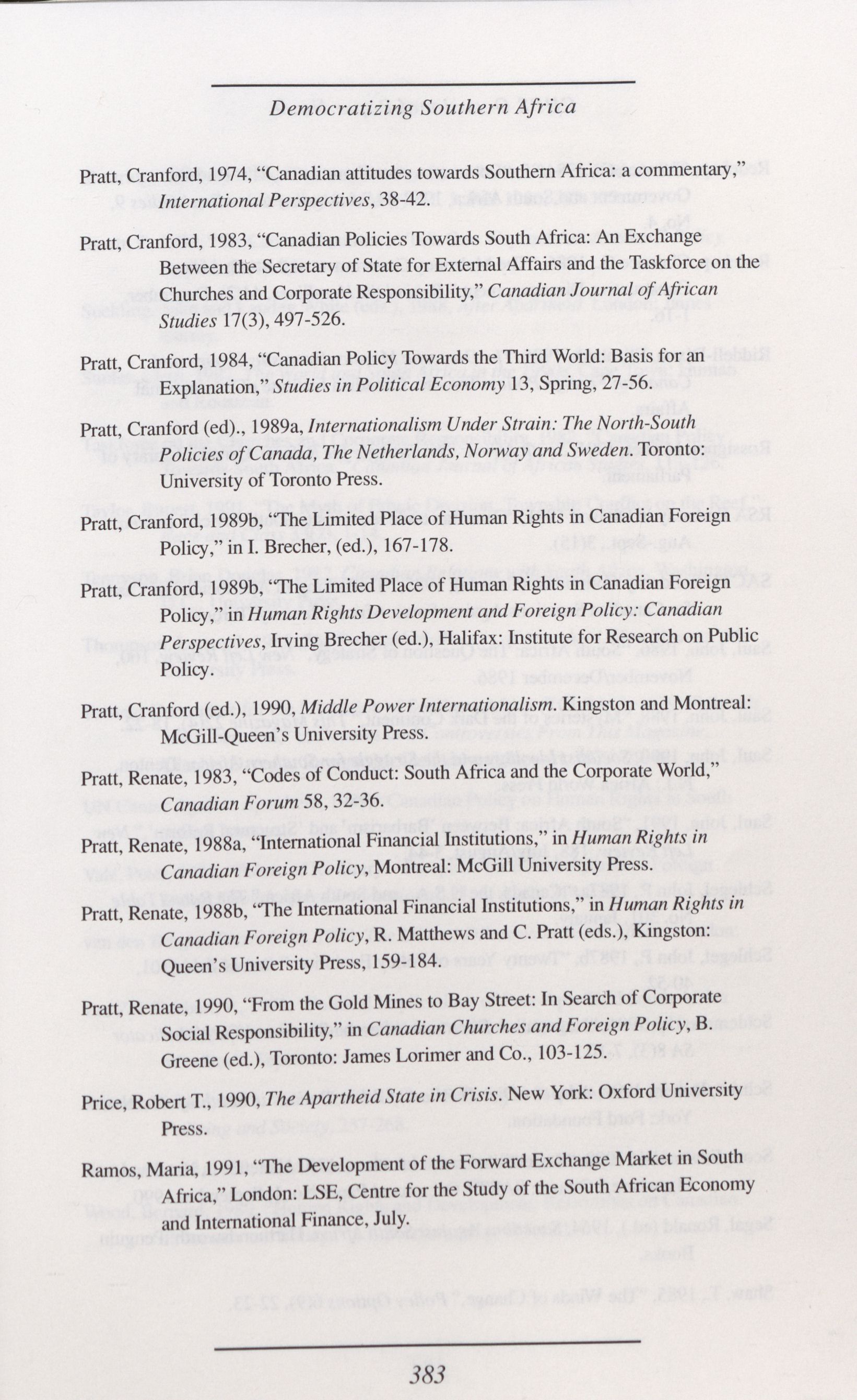 Democratizing Southern Africa

Pratt, Cranford, 1974, "Canadian attitudes towards Southern Africa: a commentary," International Perspectives, 38-42.

Pratt, Cranford, 1983, "Canadian Policies Towards South Africa: An Exchange Between the Secretary of State for External Affairs and the Taskforce on the Churches and Corporate Responsibility," Canadian Journal of African Studies 17(3), 497-526.

Pratt, Cranford, 1984, "Canadian Policy Towards the Third World: Basis for an Explanation," Studies in Political Economy 13, Spring, 27-56.

Pratt, Cranford (ed)., 1989a, Internationalism Under Strain: The North-South Policies of Canada, The Netherlands, Norway and Sweden. Toronto: University of Toronto Press.

Pratt, Cranford, 1989b, "The Limited Place of Human Rights in Canadian Foreign Policy," in I. Brecher, (ed.), 167-178.

Pratt, Cranford, 1989b, "The Limited Place of Human Rights in Canadian Foreign Policy," in Human Rights Development and Foreign Policy: Canadian Perspectives, Irving Brecher (ed.), Halifax: Institute for Research on Public Policy.

Pratt, Cranford (ed.), 1990, Middle Power Internationalism. Kingston and Montreal: McGill-Queen's University Press.

Pratt, Renate, 1983, "Codes of Conduct: South Africa and the Corporate World," Canadian Forum 58, 32-36.

Pratt, Renate, 1988a, "International Financial Institutions," in Human Rights in Canadian Foreign Policy, Montreal: McGill University Press.

Pratt, Renate, 1988b, "The International Financial Institutions," in Human Rights in Canadian Foreign Policy, R. Matthews and C. Pratt (eds.), Kingston: Queen's University Press, 159-184.

Pratt, Renate, 1990, "From the Gold Mines to Bay Street: In Search of Corporate Social Responsibility," in Canadian Churches and Foreign Policy, B. Greene (ed.), Toronto: James Lorimer and Co., 103-125.

Price, Robert T., 1990, The Apartheid State in Crisis. New York: Oxford University Press.

Ramos, Maria, 1991, "The Development of the Forward Exchange Market in South Africa," London: LSE, Centre for the Study of the South African Economy and International Finance, July.

383